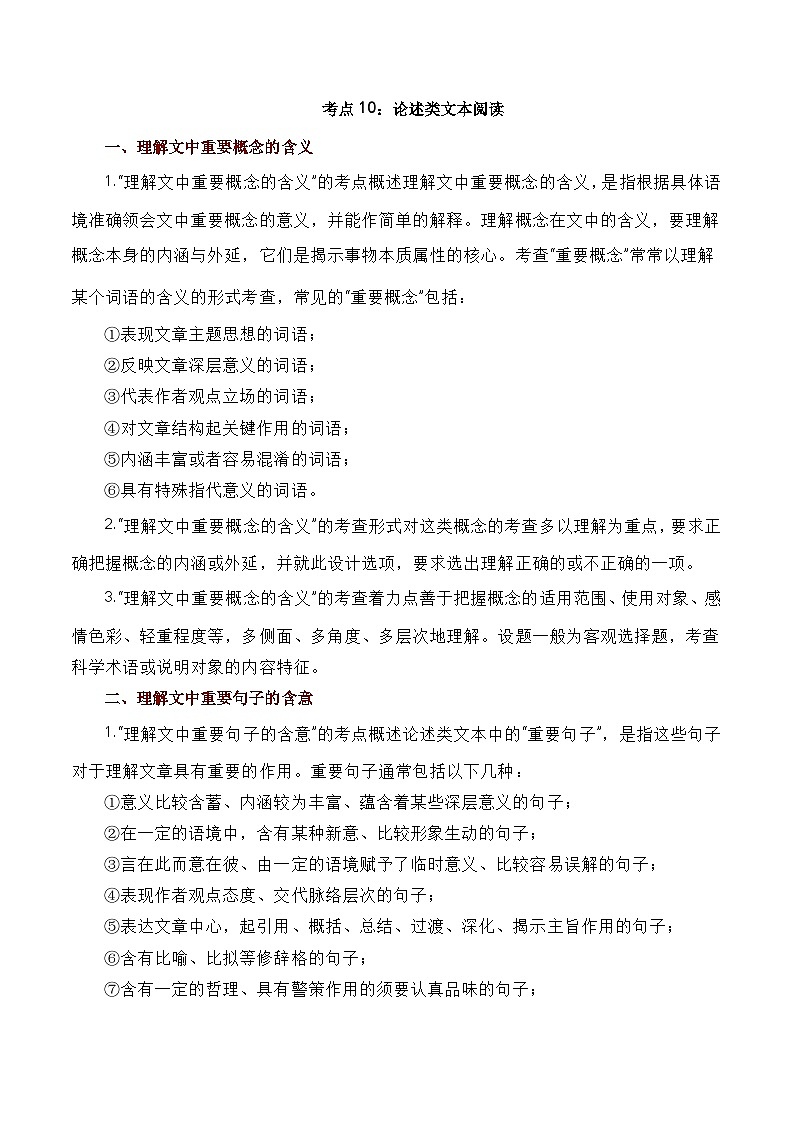 考点10：论述类文本阅读

一、理解文中重要概念的含义

1."理解文中重要概念的含义"的考点概述理解文中重要概念的含义，是指根据具体语境准确领会文中重要概念的意义，并能作简单的解释。理解概念在文中的含义，要理解概念本身的内涵与外延，它们是揭示事物本质属性的核心。考查"重要概念"常常以理解某个词语的含义的形式考查，常见的"重要概念"包括：

①表现文章主题思想的词语；

②反映文章深层意义的词语；

③代表作者观点立场的词语；

④对文章结构起关键作用的词语；

⑤内涵丰富或者容易混淆的词语；

⑥具有特殊指代意义的词语。

2."理解文中重要概念的含义"的考查形式对这类概念的考查多以理解为重点，要求正确把握概念的内涵或外延，并就此设计选项，要求选出理解正确的或不正确的一项。

3."理解文中重要概念的含义"的考查着力点善于把握概念的适用范围、使用对象、感情色彩、轻重程度等，多侧面、多角度、多层次地理解。设题一般为客观选择题，考查科学术语或说明对象的内容特征。

二、理解文中重要句子的含意

1."理解文中重要句子的含意"的考点概述论述类文本中的"重要句子"，是指这些句子对于理解文章具有重要的作用。重要句子通常包括以下几种：

①意义比较含蓄、内涵较为丰富、蕴含着某些深层意义的句子；

②在一定的语境中，含有某种新意、比较形象生动的句子；

③言在此而意在彼、由一定的语境赋予了临时意义、比较容易误解的句子；

④表现作者观点态度、交代脉络层次的句子；

⑤表达文章中心，起引用、概括、总结、过渡、深化、揭示主旨作用的句子；

⑥含有比喻、比拟等修辞格的句子；

⑦含有一定的哲理、具有警策作用的须要认真品味的句子；